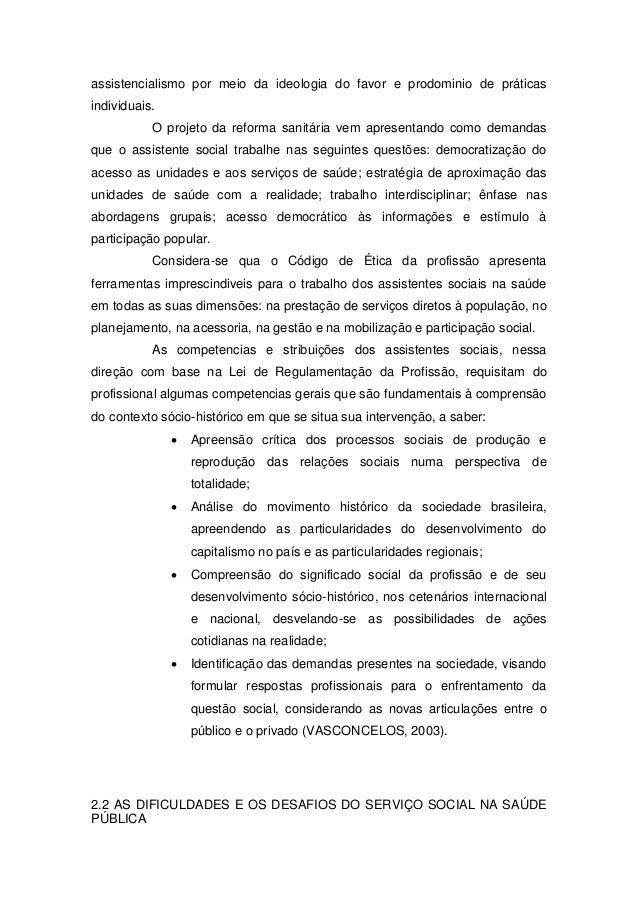 assistencialismo por meio da ideologia do favor e prodominio de práticas individuais.

O projeto da reforma sanitária vem apresentando como demandas que o assistente social trabalhe nas seguintes questões: democratização do acesso as unidades e aos serviços de saúde; estratégia de aproximação das unidades de saúde com a realidade; trabalho interdisciplinar; ênfase nas abordagens grupais; acesso democrático às informações e estímulo à participação popular.

Considera-se qua o Código de Ética da profissão apresenta ferramentas imprescindiveis para o trabalho dos assistentes sociais na saúde em todas as suas dimensões: na prestação de serviços diretos à população, no planejamento, na acessoria, na gestão e na mobilização e participação social.

As competencias e stribuições dos assistentes sociais, nessa direção com base na Lei de Regulamentação da Profissão, requisitam do profissional algumas competencias gerais que são fundamentais à comprensão do contexto sócio-histórico em que se situa sua intervenção, a saber:

• Apreensão crítica dos processos sociais de produção e reprodução das relações sociais numa perspectiva de totalidade;
• Análise do movimento histórico da sociedade brasileira, apreendendo as particularidades do desenvolvimento do capitalismo no país e as particularidades regionais;
• Compreensão do significado social da profissão e de seu desenvolvimento sócio-histórico, nos cetenários internacional e nacional, desvelando-se as possibilidades de ações cotidianas na realidade;
• Identificação das demandas presentes na sociedade, visando formular respostas profissionais para o enfrentamento da questão social, considerando as novas articulações entre o público e o privado (VASCONCELOS, 2003).

2.2 AS DIFICULDADES E OS DESAFIOS DO SERVIÇO SOCIAL NA SAÚDE PÚBLICA